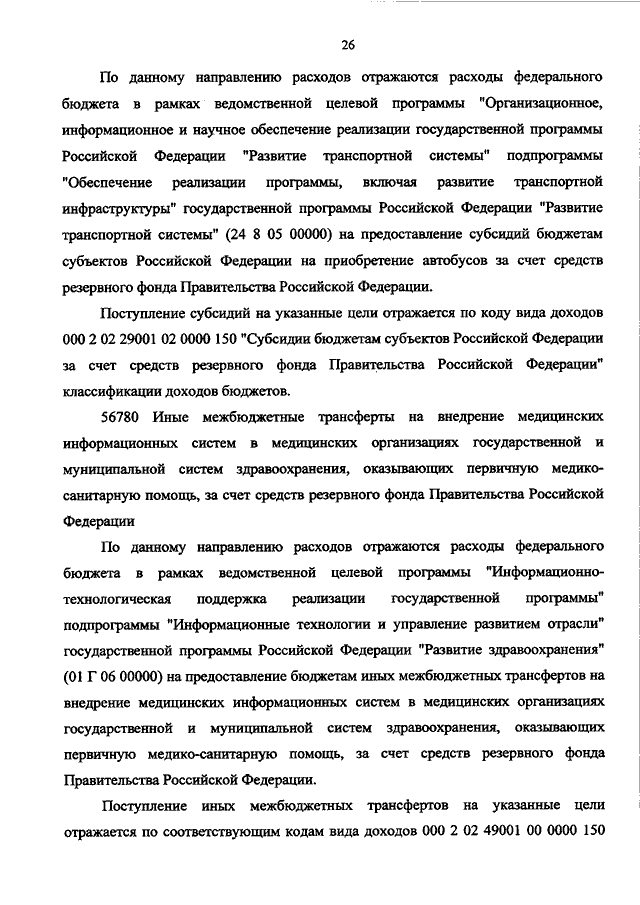 26

По данному направлению расходов отражаются расходы федерального бюджета в рамках ведомственной целевой программы "Организационное, информационное и научное обеспечение реализации государственной программы Российской Федерации "Развитие транспортной системы" подпрограммы "Обеспечение реализации программы, включая развитие транспортной инфраструктуры" государственной программы Российской Федерации "Развитие транспортной системы" (24 8 05 00000) на предоставление субсидий бюджетам субъектов Российской Федерации на приобретение автобусов за счет средств резервного фонда Правительства Российской Федерации.

Поступление субсидий на указанные цели отражается по коду вида доходов 000 2 02 29001 02 0000 150 "Субсидии бюджетам субъектов Российской Федерации за счет средств резервного фонда Правительства Российской Федерации" классификации доходов бюджетов.

56780 Иные межбюджетные трансферты на внедрение медицинских информационных систем в медицинских организациях государственной и муниципальной систем здравоохранения, оказывающих первичную медико-санитарную помощь, за счет средств резервного фонда Правительства Российской Федерации

По данному направлению расходов отражаются расходы федерального бюджета в рамках ведомственной целевой программы "Информационно-технологическая поддержка реализации государственной программы" подпрограммы "Информационные технологии и управление развитием отрасли" государственной программы Российской Федерации "Развитие здравоохранения" (01 Г 06 00000) на предоставление бюджетам иных межбюджетных трансфертов на внедрение медицинских информационных систем в медицинских организациях государственной и муниципальной систем здравоохранения, оказывающих первичную медико-санитарную помощь, за счет средств резервного фонда Правительства Российской Федерации.

Поступление иных межбюджетных трансфертов на указанные цели отражается по соответствующим кодам вида доходов 000 2 02 49001 00 0000 150